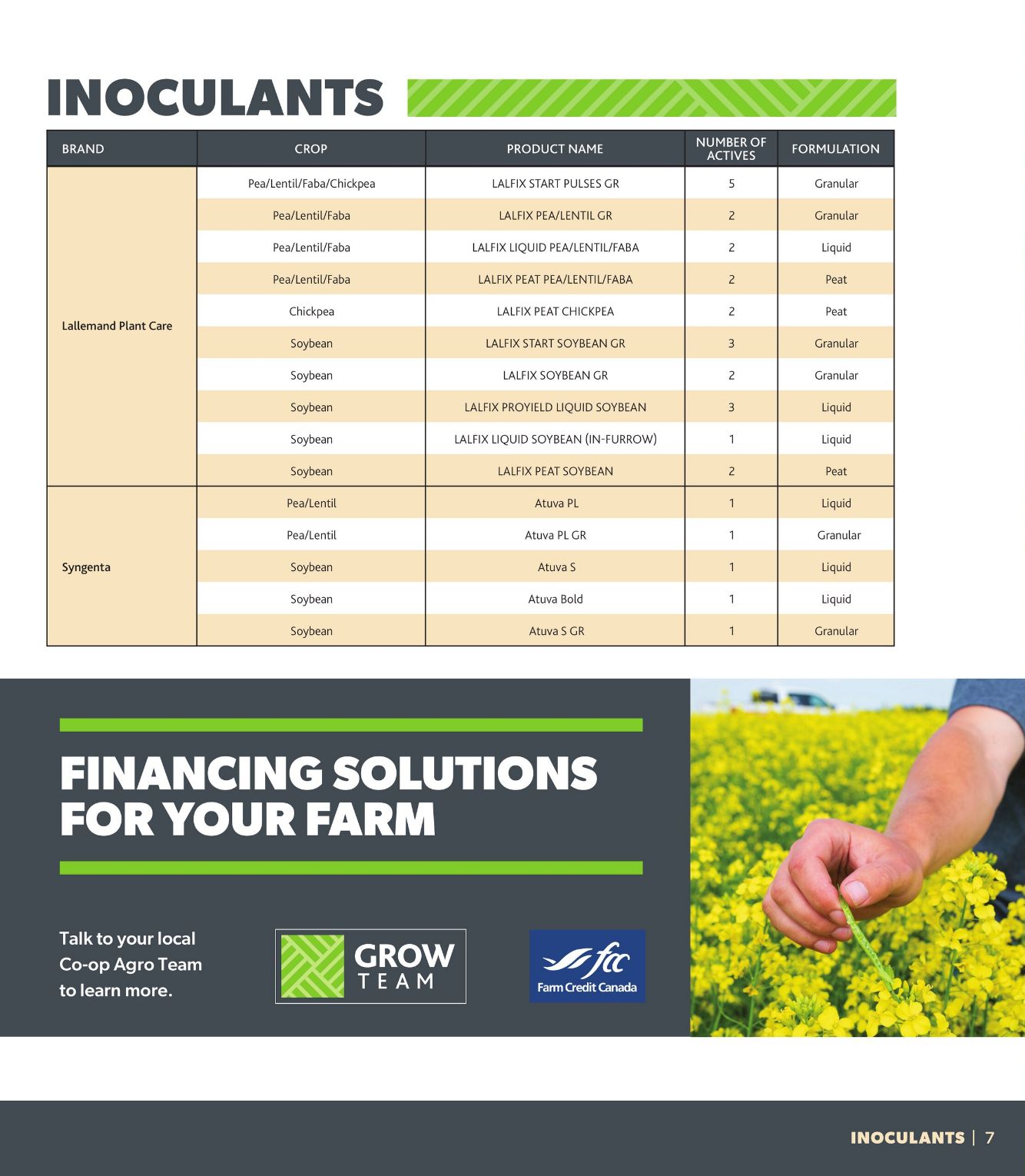 INOCULANTS

| BRAND | CROP | PRODUCT NAME | NUMBER OF ACTIVES | FORMULATION |
|---|---|---|---|---|
| Lallemand Plant Care | Pea/Lentil/Faba/Chickpea | LALFIX START PULSES GR | 5 | Granular |
| | Pea/Lentil/Faba | LALFIX PEA/LENTIL GR | 2 | Granular |
| | Pea/Lentil/Faba | LALFIX LIQUID PEA/LENTIL/FABA | 2 | Liquid |
| | Pea/Lentil/Faba | LALFIX PEAT PEA/LENTIL/FABA | 2 | Peat |
| | Chickpea | LALFIX PEAT CHICKPEA | 2 | Peat |
| | Soybean | LALFIX START SOYBEAN GR | 3 | Granular |
| | Soybean | LALFIX SOYBEAN GR | 2 | Granular |
| | Soybean | LALFIX PROYIELD LIQUID SOYBEAN | 3 | Liquid |
| | Soybean | LALFIX LIQUID SOYBEAN (IN-FURROW) | 1 | Liquid |
| | Soybean | LALFIX PEAT SOYBEAN | 2 | Peat |
| Syngenta | Pea/Lentil | Atuva PL | 1 | Liquid |
| | Pea/Lentil | Atuva PL GR | 1 | Granular |
| | Soybean | Atuva S | 1 | Liquid |
| | Soybean | Atuva Bold | 1 | Liquid |
| | Soybean | Atuva S GR | 1 | Granular |

FINANCING SOLUTIONS FOR YOUR FARM

Talk to your local Co-op Agro Team to learn more.

GROW TEAM

fcc Farm Credit Canada

INOCULANTS | 7